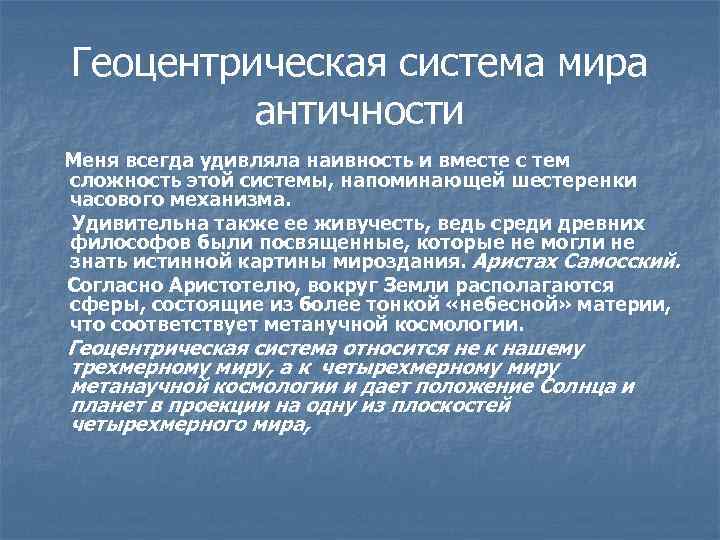 Геоцентрическая система мира античности

Меня всегда удивляла наивность и вместе с тем сложность этой системы, напоминающей шестеренки часового механизма.

Удивительна также ее живучесть, ведь среди древних философов были посвященные, которые не могли не знать истинной картины мироздания. Аристах Самосский.

Согласно Аристотелю, вокруг Земли располагаются сферы, состоящие из более тонкой «небесной» материи, что соответствует метанучной космологии.

Геоцентрическая система относится не к нашему трехмерному миру, а к четырехмерному миру метанаучной космологии и дает положение Солнца и планет в проекции на одну из плоскостей четырехмерного мира,